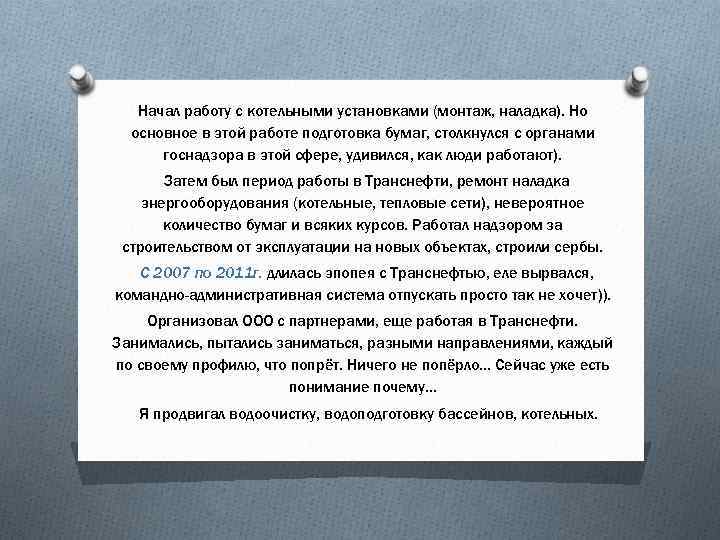 Начал работу с котельными установками (монтаж, наладка). Но основное в этой работе подготовка бумаг, столкнулся с органами госнадзора в этой сфере, удивился, как люди работают).

Затем был период работы в Транснефти, ремонт наладка энергооборудования (котельные, тепловые сети), невероятное количество бумаг и всяких курсов. Работал надзором за строительством от эксплуатации на новых объектах, строили сербы.

С 2007 по 2011г. длилась эпопея с Транснефтью, еле вырвался, командно-административная система отпускать просто так не хочет)).

Организовал ООО с партнерами, еще работая в Транснефти. Занимались, пытались заниматься, разными направлениями, каждый по своему профилю, что попрёт. Ничего не попёрло… Сейчас уже есть понимание почему…

Я продвигал водоочистку, водоподготовку бассейнов, котельных.